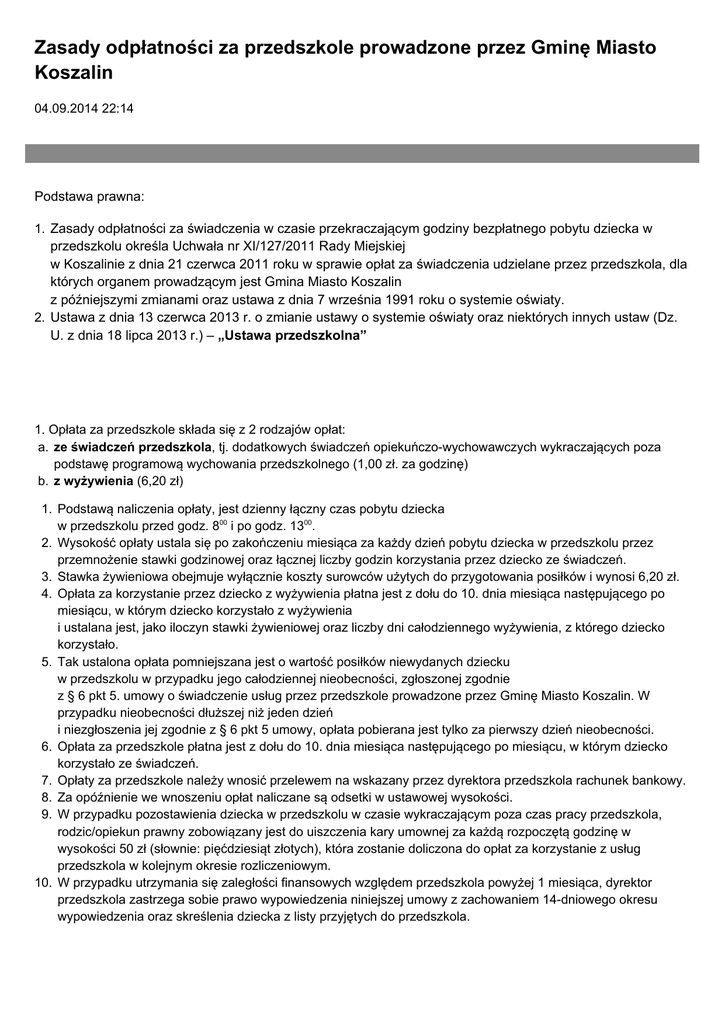 Zasady odpłatności za przedszkole prowadzone przez Gminę Miasto Koszalin

04.09.2014 22:14

Podstawa prawna:

1. Zasady odpłatności za świadczenia w czasie przekraczającym godziny bezpłatnego pobytu dziecka w przedszkolu określa Uchwała nr XI/127/2011 Rady Miejskiej
w Koszalinie z dnia 21 czerwca 2011 roku w sprawie opłat za świadczenia udzielane przez przedszkola, dla których organem prowadzącym jest Gmina Miasto Koszalin
z późniejszymi zmianami oraz ustawa z dnia 7 września 1991 roku o systemie oświaty.
2. Ustawa z dnia 13 czerwca 2013 r. o zmianie ustawy o systemie oświaty oraz niektórych innych ustaw (Dz. U. z dnia 18 lipca 2013 r.) – „Ustawa przedszkolna”

1. Opłata za przedszkole składa się z 2 rodzajów opłat:
a. ze świadczeń przedszkola, tj. dodatkowych świadczeń opiekuńczo-wychowawczych wykraczających poza podstawę programową wychowania przedszkolnego (1,00 zł. za godzinę)
b. z wyżywienia (6,20 zł)

1. Podstawą naliczenia opłaty, jest dzienny łączny czas pobytu dziecka w przedszkolu przed godz. $8^{00}$ i po godz. $13^{00}$.
2. Wysokość opłaty ustala się po zakończeniu miesiąca za każdy dzień pobytu dziecka w przedszkolu przez przemnożenie stawki godzinowej oraz łącznej liczby godzin korzystania przez dziecko ze świadczeń.
3. Stawka żywieniowa obejmuje wyłącznie koszty surowców użytych do przygotowania posiłków i wynosi 6,20 zł.
4. Opłata za korzystanie przez dziecko z wyżywienia płatna jest z dołu do 10. dnia miesiąca następującego po miesiącu, w którym dziecko korzystało z wyżywienia
i ustalana jest, jako iloczyn stawki żywieniowej oraz liczby dni całodziennego wyżywienia, z którego dziecko korzystało.
5. Tak ustalona opłata pomniejszana jest o wartość posiłków niewydanych dziecku w przedszkolu w przypadku jego całodziennej nieobecności, zgłoszonej zgodnie z § 6 pkt 5. umowy o świadczenie usług przez przedszkole prowadzone przez Gminę Miasto Koszalin. W przypadku nieobecności dłuższej niż jeden dzień
i niezgłoszenia jej zgodnie z § 6 pkt 5 umowy, opłata pobierana jest tylko za pierwszy dzień nieobecności.
6. Opłata za przedszkole płatna jest z dołu do 10. dnia miesiąca następującego po miesiącu, w którym dziecko korzystało ze świadczeń.
7. Opłaty za przedszkole należy wnosić przelewem na wskazany przez dyrektora przedszkola rachunek bankowy.
8. Za opóźnienie we wnoszeniu opłat naliczane są odsetki w ustawowej wysokości.
9. W przypadku pozostawienia dziecka w przedszkolu w czasie wykraczającym poza czas pracy przedszkola, rodzic/opiekun prawny zobowiązany jest do uiszczenia kary umownej za każdą rozpoczętą godzinę w wysokości 50 zł (słownie: pięćdziesiąt złotych), która zostanie doliczona do opłat za korzystanie z usług przedszkola w kolejnym okresie rozliczeniowym.
10. W przypadku utrzymania się zaległości finansowych względem przedszkola powyżej 1 miesiąca, dyrektor przedszkola zastrzega sobie prawo wypowiedzenia niniejszej umowy z zachowaniem 14-dniowego okresu wypowiedzenia oraz skreślenia dziecka z listy przyjętych do przedszkola.